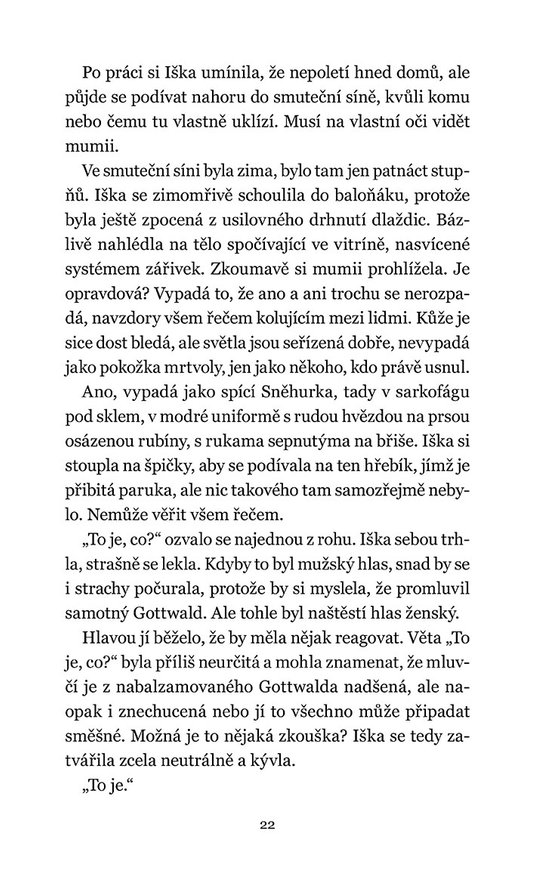 Po práci si Iška umínila, že nepoletí hned domů, ale půjde se podívat nahoru do smuteční síně, kvůli komu nebo čemu tu vlastně uklízí. Musí na vlastní oči vidět mumii.

Ve smuteční síni byla zima, bylo tam jen patnáct stupňů. Iška se zimomřivě schoulila do baloňáku, protože byla ještě zpocená z usilovného drhnutí dlaždic. Bázlivě nahlédla na tělo spočívající ve vitríně, nasvícené systémem zářivek. Zkoumavě si mumii prohlížela. Je opravdová? Vypadá to, že ano a ani trochu se nerozpadá, navzdory všem řečem kolujícím mezi lidmi. Kůže je sice dost bledá, ale světla jsou seřízená dobře, nevypadá jako pokožka mrtvoly, jen jako někoho, kdo právě usnul.

Ano, vypadá jako spící Sněhurka, tady v sarkofágu pod sklem, v modré uniformě s rudou hvězdou na prsou osázenou rubíny, s rukama sepnutýma na břiše. Iška si stoupla na špičky, aby se podívala na ten hřebík, jímž je přibitá paruka, ale nic takového tam samozřejmě nebylo. Nemůže věřit všem řečem.

„To je, co?“ ozvalo se najednou z rohu. Iška sebou trhla, strašně se lekla. Kdyby to byl mužský hlas, snad by se i strachy počurala, protože by si myslela, že promluvil samotný Gottwald. Ale tohle byl naštěstí hlas ženský.

Hlavou jí běželo, že by měla nějak reagovat. Věta „To je, co?“ byla příliš neurčitá a mohla znamenat, že mluvčí je z nabalzamovaného Gottwalda nadšená, ale naopak i znechucená nebo jí to všechno může připadat směšné. Možná je to nějaká zkouška? Iška se tedy zatvářila zcela neutrálně a kývla.

„To je.“

22